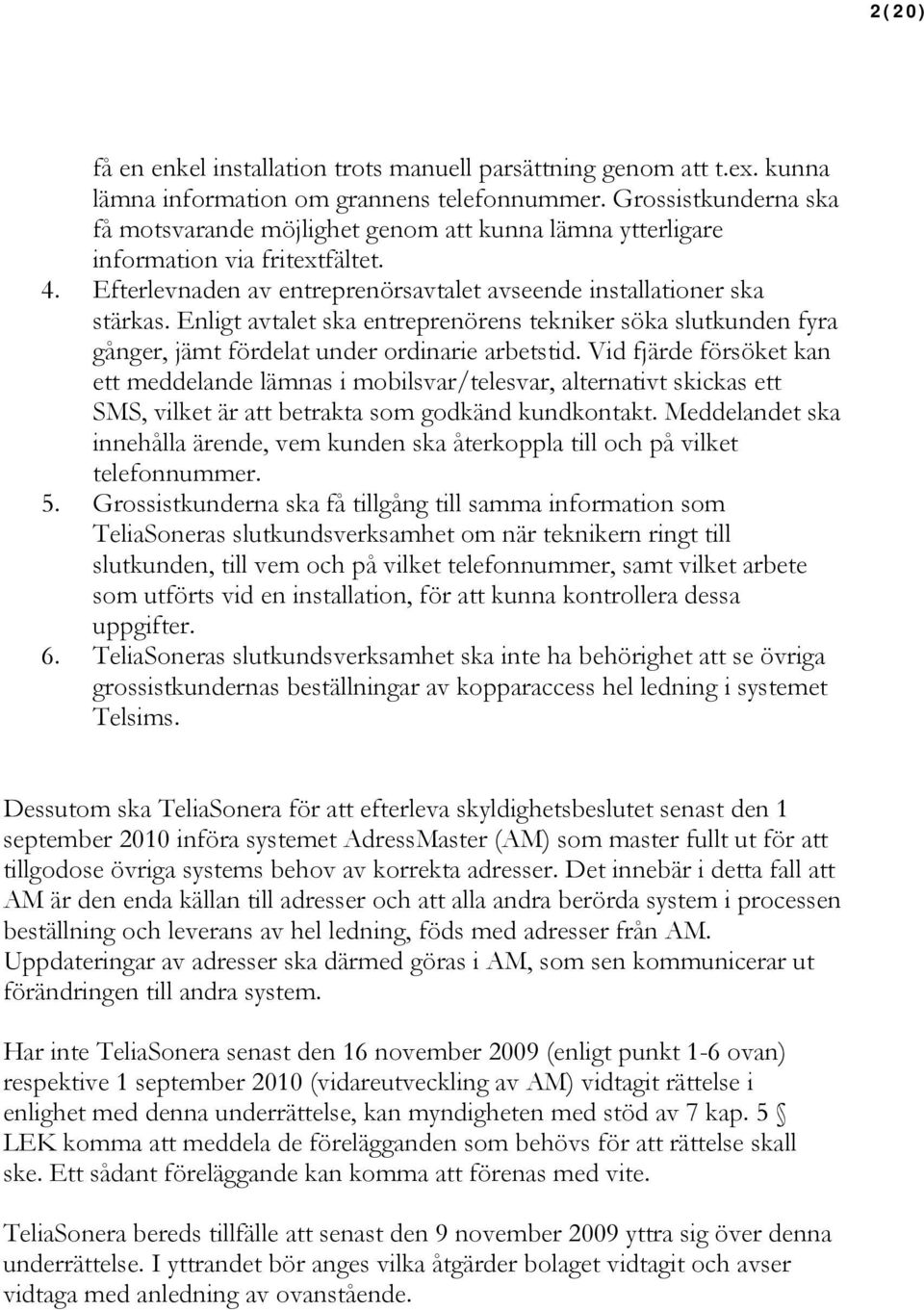 2(20)

få en enkel installation trots manuell parsättning genom att t.ex. kunna lämna information om grannens telefonnummer. Grossistkunderna ska få motsvarande möjlighet genom att kunna lämna ytterligare information via fritextfältet.

4. Efterlevnaden av entreprenörsavtalet avseende installationer ska stärkas. Enligt avtalet ska entreprenörens tekniker söka slutkunden fyra gånger, jämt fördelat under ordinarie arbetstid. Vid fjärde försöket kan ett meddelande lämnas i mobilsvar/telesvar, alternativt skickas ett SMS, vilket är att betrakta som godkänd kundkontakt. Meddelandet ska innehålla ärende, vem kunden ska återkoppla till och på vilket telefonnummer.

5. Grossistkunderna ska få tillgång till samma information som TeliaSoneras slutkundsverksamhet om när teknikern ringt till slutkunden, till vem och på vilket telefonnummer, samt vilket arbete som utförts vid en installation, för att kunna kontrollera dessa uppgifter.

6. TeliaSoneras slutkundsverksamhet ska inte ha behörighet att se övriga grossistkundernas beställningar av kopparaccess hel ledning i systemet Telsims.

Dessutom ska TeliaSonera för att efterleva skyldighetsbeslutet senast den 1 september 2010 införa systemet AdressMaster (AM) som master fullt ut för att tillgodose övriga systems behov av korrekta adresser. Det innebär i detta fall att AM är den enda källan till adresser och att alla andra berörda system i processen beställning och leverans av hel ledning, föds med adresser från AM. Uppdateringar av adresser ska därmed göras i AM, som sen kommunicerar ut förändringen till andra system.

Har inte TeliaSonera senast den 16 november 2009 (enligt punkt 1-6 ovan) respektive 1 september 2010 (vidareutveckling av AM) vidtagit rättelse i enlighet med denna underrättelse, kan myndigheten med stöd av 7 kap. 5 § LEK komma att meddela de förelägganden som behövs för att rättelse skall ske. Ett sådant föreläggande kan komma att förenas med vite.

TeliaSonera bereds tillfälle att senast den 9 november 2009 yttra sig över denna underrättelse. I yttrandet bör anges vilka åtgärder bolaget vidtagit och avser vidtaga med anledning av ovanstående.